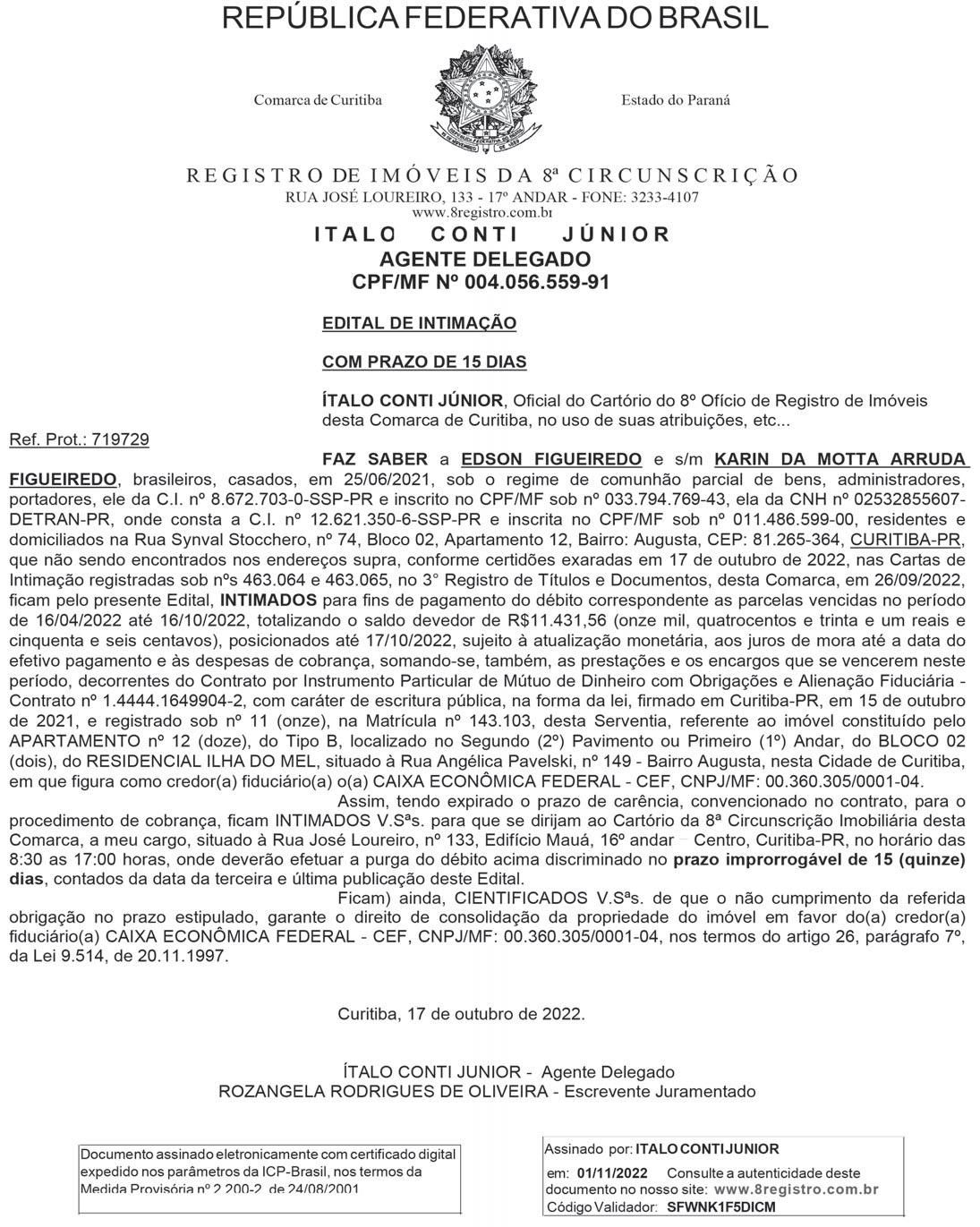 REPÚBLICA FEDERATIVA DO BRASIL

Comarca de Curitiba

Estado do Paraná

REGISTRO DE IMÓVEIS DA 8ª CIRCUNSCRIÇÃO
RUA JOSÉ LOUREIRO, 133 - 17º ANDAR - FONE: 3233-4107
www.8registro.com.br
ITALO CONTI JÚNIOR
AGENTE DELEGADO
CPF/MF Nº 004.056.559-91

EDITAL DE INTIMAÇÃO

COM PRAZO DE 15 DIAS

ÍTALO CONTI JÚNIOR, Oficial do Cartório do 8º Ofício de Registro de Imóveis desta Comarca de Curitiba, no uso de suas atribuições, etc...

Ref. Prot.: 719729

FAZ SABER a EDSON FIGUEIREDO e s/m KARIN DA MOTTA ARRUDA FIGUEIREDO, brasileiros, casados, em 25/06/2021, sob o regime de comunhão parcial de bens, administradores, portadores, ele da C.I. nº 8.672.703-0-SSP-PR e inscrito no CPF/MF sob nº 033.794.769-43, ela da CNH nº 02532855607-DETRAN-PR, onde consta a C.I. nº 12.621.350-6-SSP-PR e inscrita no CPF/MF sob nº 011.486.599-00, residentes e domiciliados na Rua Synval Stocchero, nº 74, Bloco 02, Apartamento 12, Bairro: Augusta, CEP: 81.265-364, CURITIBA-PR, que não sendo encontrados nos endereços supra, conforme certidões exaradas em 17 de outubro de 2022, nas Cartas de Intimação registradas sob nºs 463.064 e 463.065, no 3° Registro de Títulos e Documentos, desta Comarca, em 26/09/2022, ficam pelo presente Edital, INTIMADOS para fins de pagamento do débito correspondente as parcelas vencidas no período de 16/04/2022 até 16/10/2022, totalizando o saldo devedor de R$11.431,56 (onze mil, quatrocentos e trinta e um reais e cinquenta e seis centavos), posicionados até 17/10/2022, sujeito à atualização monetária, aos juros de mora até a data do efetivo pagamento e às despesas de cobrança, somando-se, também, as prestações e os encargos que se vencerem neste período, decorrentes do Contrato por Instrumento Particular de Mútuo de Dinheiro com Obrigações e Alienação Fiduciária - Contrato nº 1.4444.1649904-2, com caráter de escritura pública, na forma da lei, firmado em Curitiba-PR, em 15 de outubro de 2021, e registrado sob nº 11 (onze), na Matrícula nº 143.103, desta Serventia, referente ao imóvel constituído pelo APARTAMENTO nº 12 (doze), do Tipo B, localizado no Segundo (2º) Pavimento ou Primeiro (1º) Andar, do BLOCO 02 (dois), do RESIDENCIAL ILHA DO MEL, situado à Rua Angélica Pavelski, nº 149 - Bairro Augusta, nesta Cidade de Curitiba, em que figura como credor(a) fiduciário(a) o(a) CAIXA ECONÔMICA FEDERAL - CEF, CNPJ/MF: 00.360.305/0001-04.

Assim, tendo expirado o prazo de carência, convencionado no contrato, para o procedimento de cobrança, ficam INTIMADOS V.Sªs. para que se dirijam ao Cartório da 8ª Circunscrição Imobiliária desta Comarca, a meu cargo, situado à Rua José Loureiro, nº 133, Edifício Mauá, 16º andar – Centro, Curitiba-PR, no horário das 8:30 as 17:00 horas, onde deverão efetuar a purga do débito acima discriminado no prazo improrrogável de 15 (quinze) dias, contados da data da terceira e última publicação deste Edital.

Ficam) ainda, CIENTIFICADOS V.Sªs. de que o não cumprimento da referida obrigação no prazo estipulado, garante o direito de consolidação da propriedade do imóvel em favor do(a) credor(a) fiduciário(a) CAIXA ECONÔMICA FEDERAL - CEF, CNPJ/MF: 00.360.305/0001-04, nos termos do artigo 26, parágrafo 7º, da Lei 9.514, de 20.11.1997.

Curitiba, 17 de outubro de 2022.

ÍTALO CONTI JUNIOR - Agente Delegado
ROZANGELA RODRIGUES DE OLIVEIRA - Escrevente Juramentado

Documento assinado eletronicamente com certificado digital expedido nos parâmetros da ICP-Brasil, nos termos da Medida Provisória nº 2.200-2, de 24/08/2001

Assinado por: ITALO CONTI JUNIOR
em: 01/11/2022 Consulte a autenticidade deste documento no nosso site: www.8registro.com.br
Código Validador: SFWNK1F5DICM